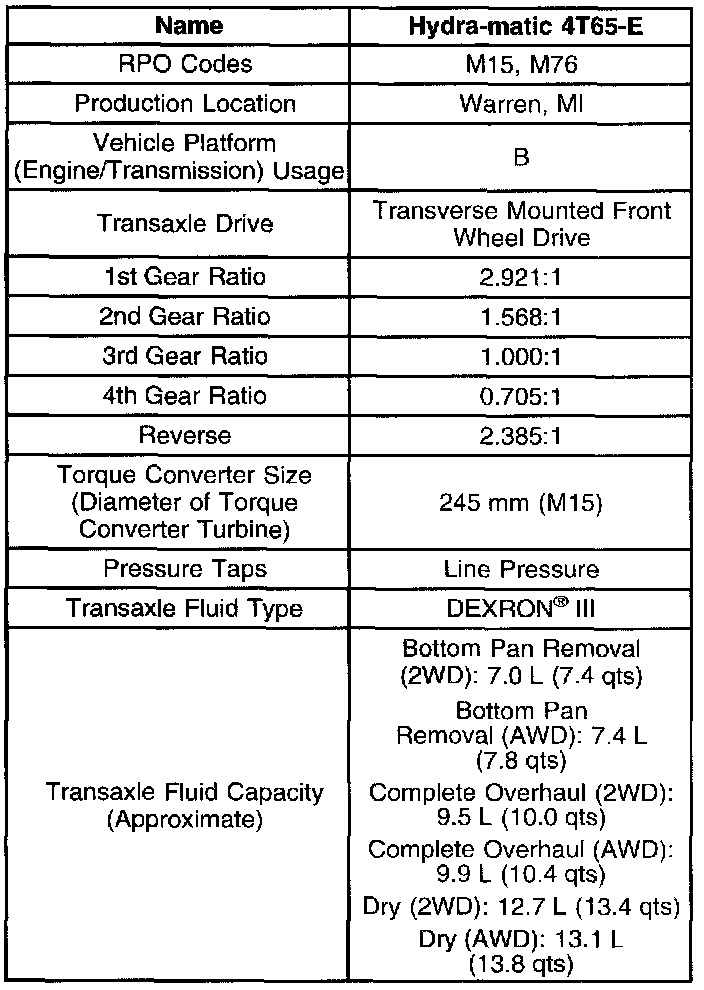 | Name | Hydra-matic 4T65-E |
|---|---|
| RPO Codes | M15, M76 |
| Production Location | Warren, MI |
| Vehicle Platform (Engine/Transmission) Usage | B |
| Transaxle Drive | Transverse Mounted Front Wheel Drive |
| 1st Gear Ratio | 2.921:1 |
| 2nd Gear Ratio | 1.568:1 |
| 3rd Gear Ratio | 1.000:1 |
| 4th Gear Ratio | 0.705:1 |
| Reverse | 2.385:1 |
| Torque Converter Size (Diameter of Torque Converter Turbine) | 245 mm (M15) |
| Pressure Taps | Line Pressure |
| Transaxle Fluid Type | DEXRON® III |
| Transaxle Fluid Capacity (Approximate) | Bottom Pan Removal (2WD): 7.0 L (7.4 qts) Bottom Pan Removal (AWD): 7.4 L (7.8 qts) Complete Overhaul (2WD): 9.5 L (10.0 qts) Complete Overhaul (AWD): 9.9 L (10.4 qts) Dry (2WD): 12.7 L (13.4 qts) Dry (AWD): 13.1 L (13.8 qts) |